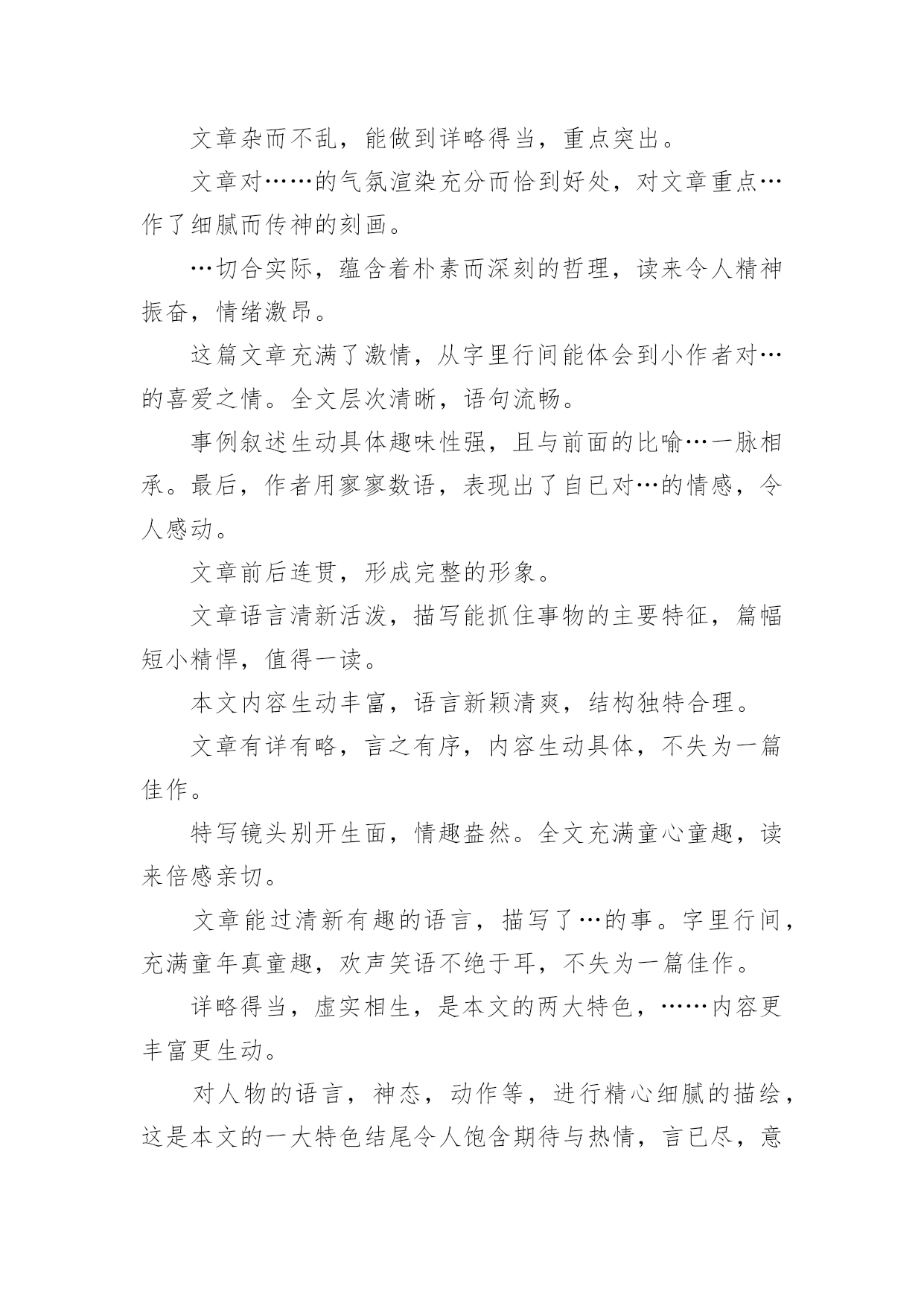 文章杂而不乱，能做到详略得当，重点突出。

文章对……的气氛渲染充分而恰到好处，对文章重点…作了细腻而传神的刻画。

…切合实际，蕴含着朴素而深刻的哲理，读来令人精神振奋，情绪激昂。

这篇文章充满了激情，从字里行间能体会到小作者对…的喜爱之情。全文层次清晰，语句流畅。

事例叙述生动具体趣味性强，且与前面的比喻…一脉相承。最后，作者用寥寥数语，表现出了自已对…的情感，令人感动。

文章前后连贯，形成完整的形象。

文章语言清新活泼，描写能抓住事物的主要特征，篇幅短小精悍，值得一读。

本文内容生动丰富，语言新颖清爽，结构独特合理。

文章有详有略，言之有序，内容生动具体，不失为一篇佳作。

特写镜头别开生面，情趣盎然。全文充满童心童趣，读来倍感亲切。

文章能过清新有趣的语言，描写了…的事。字里行间，充满童年真童趣，欢声笑语不绝于耳，不失为一篇佳作。

详略得当，虚实相生，是本文的两大特色，……内容更丰富更生动。

对人物的语言，神态，动作等，进行精心细腻的描绘，这是本文的一大特色结尾令人饱含期待与热情，言已尽，意